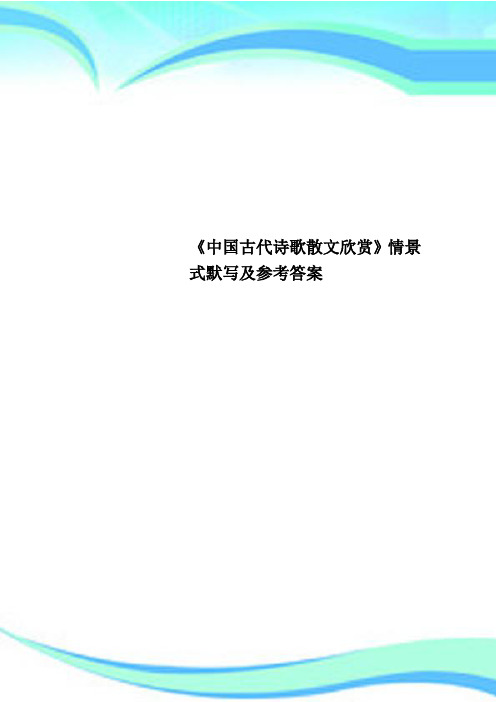 《中国古代诗歌散文欣赏》情景式默写及参考答案